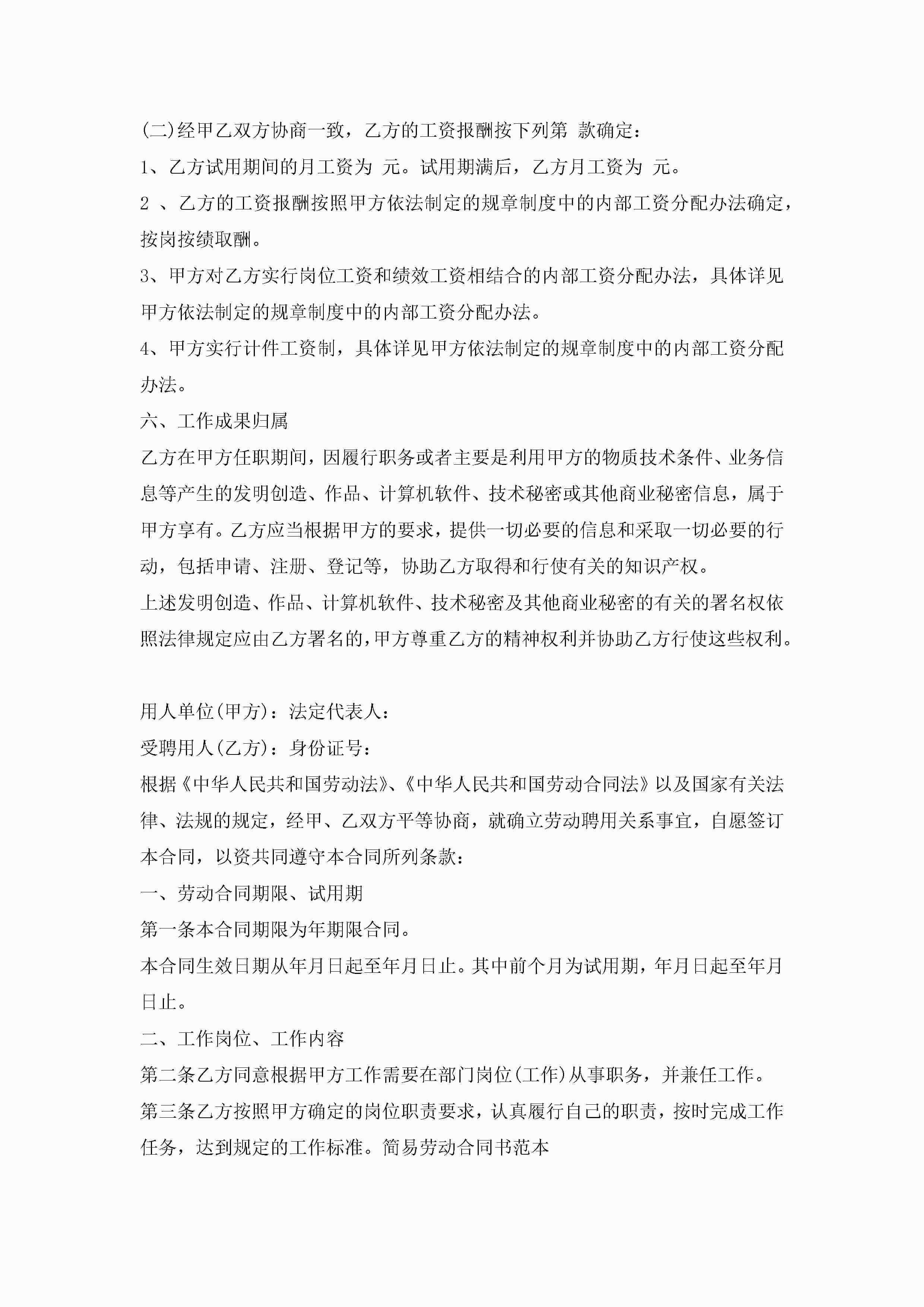 (二)经甲乙双方协商一致，乙方的工资报酬按下列第 款确定：

1、乙方试用期间的月工资为 元。试用期满后，乙方月工资为 元。

2 、乙方的工资报酬按照甲方依法制定的规章制度中的内部工资分配办法确定，按岗按绩取酬。

3、甲方对乙方实行岗位工资和绩效工资相结合的内部工资分配办法，具体详见甲方依法制定的规章制度中的内部工资分配办法。

4、甲方实行计件工资制，具体详见甲方依法制定的规章制度中的内部工资分配办法。

六、工作成果归属

乙方在甲方任职期间，因履行职务或者主要是利用甲方的物质技术条件、业务信息等产生的发明创造、作品、计算机软件、技术秘密或其他商业秘密信息，属于甲方享有。乙方应当根据甲方的要求，提供一切必要的信息和采取一切必要的行动，包括申请、注册、登记等，协助乙方取得和行使有关的知识产权。

上述发明创造、作品、计算机软件、技术秘密及其他商业秘密的有关的署名权依照法律规定应由乙方署名的，甲方尊重乙方的精神权利并协助乙方行使这些权利。

用人单位(甲方)：法定代表人：

受聘用人(乙方)：身份证号：

根据《中华人民共和国劳动法》、《中华人民共和国劳动合同法》以及国家有关法律、法规的规定，经甲、乙双方平等协商，就确立劳动聘用关系事宜，自愿签订本合同，以资共同遵守本合同所列条款：

一、劳动合同期限、试用期

第一条本合同期限为年期限合同。

本合同生效日期从年月日起至年月日止。其中前个月为试用期，年月日起至年月日止。

二、工作岗位、工作内容

第二条乙方同意根据甲方工作需要在部门岗位(工作)从事职务，并兼任工作。

第三条乙方按照甲方确定的岗位职责要求，认真履行自己的职责，按时完成工作任务，达到规定的工作标准。简易劳动合同书范本